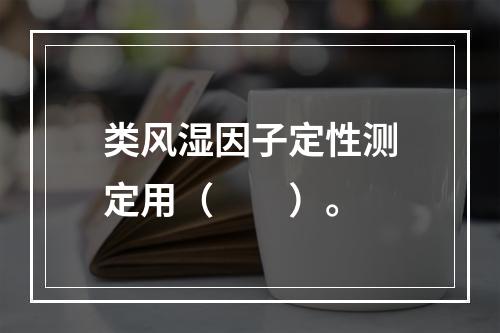 类风湿因子定性测定用（　　）。